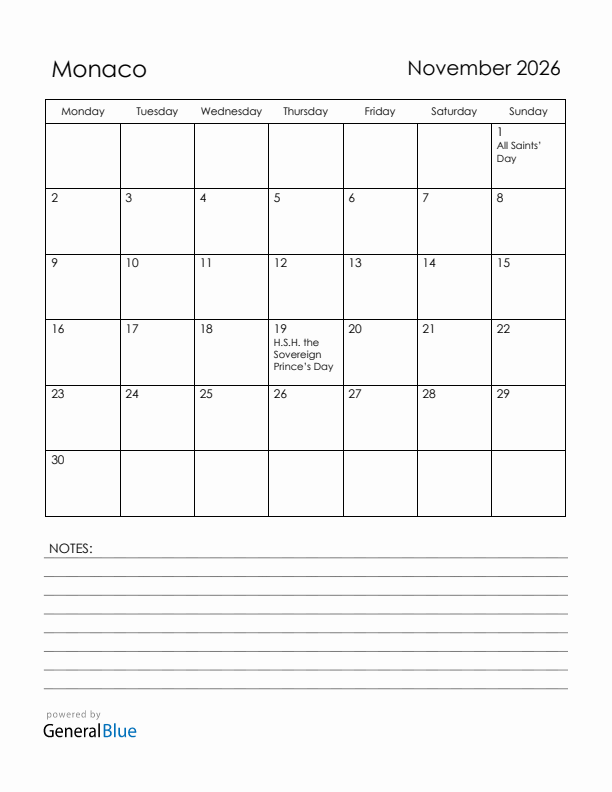 Monaco

November 2026

| Monday | Tuesday | Wednesday | Thursday | Friday | Saturday | Sunday |
|---|---|---|---|---|---|---|
| | | | | | | 1 All Saints' Day |
| 2 | 3 | 4 | 5 | 6 | 7 | 8 |
| 9 | 10 | 11 | 12 | 13 | 14 | 15 |
| 16 | 17 | 18 | 19 H.S.H. the Sovereign Prince's Day | 20 | 21 | 22 |
| 23 | 24 | 25 | 26 | 27 | 28 | 29 |
| 30 | | | | | | |

NOTES:

powered by
GeneralBlue